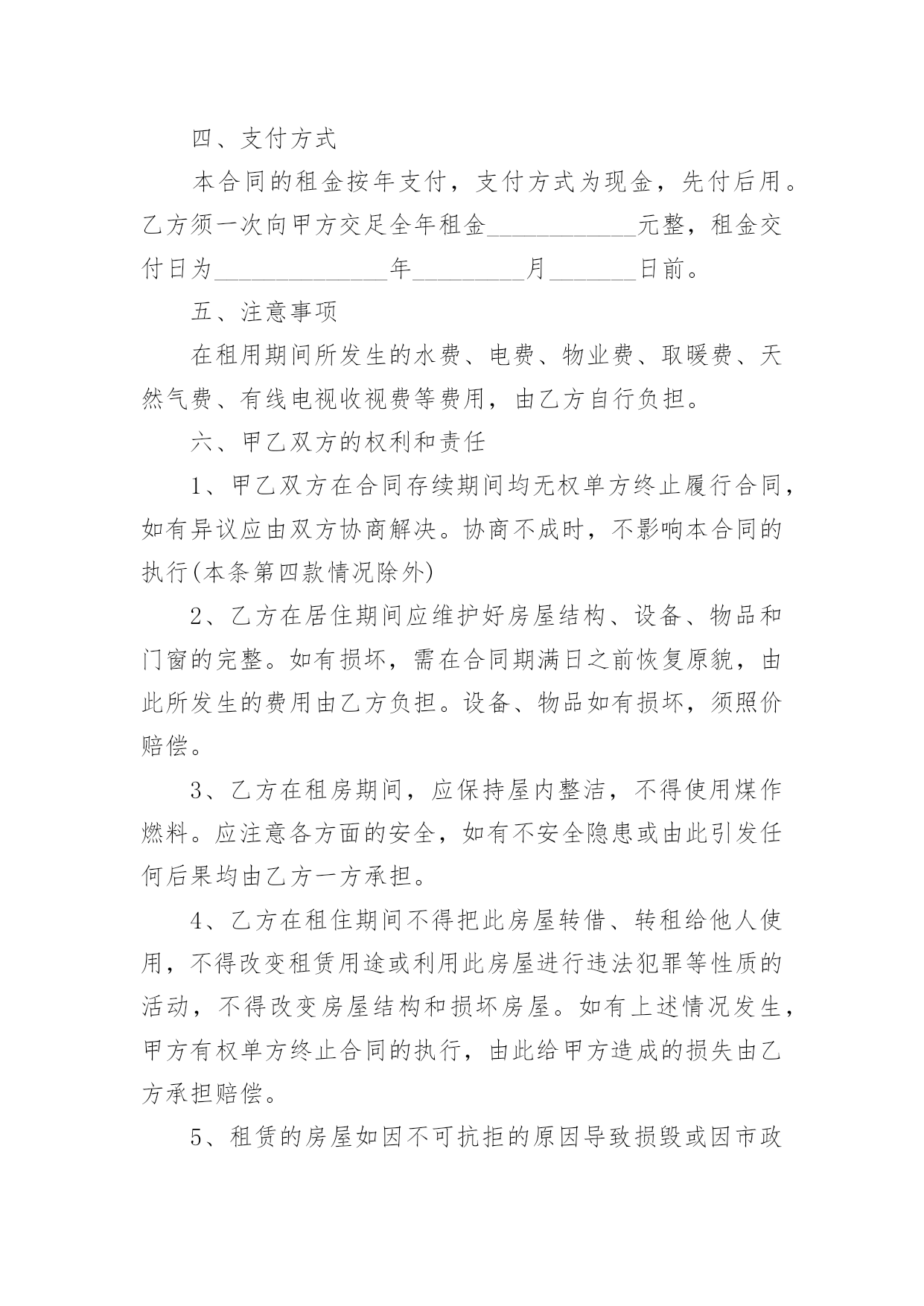 四、支付方式

本合同的租金按年支付，支付方式为现金，先付后用。乙方须一次向甲方交足全年租金____________元整，租金交付日为______________年_________月_______日前。

五、注意事项

在租用期间所发生的水费、电费、物业费、取暖费、天然气费、有线电视收视费等费用，由乙方自行负担。

六、甲乙双方的权利和责任

1、甲乙双方在合同存续期间均无权单方终止履行合同，如有异议应由双方协商解决。协商不成时，不影响本合同的执行(本条第四款情况除外)

2、乙方在居住期间应维护好房屋结构、设备、物品和门窗的完整。如有损坏，需在合同期满日之前恢复原貌，由此所发生的费用由乙方负担。设备、物品如有损坏，须照价赔偿。

3、乙方在租房期间，应保持屋内整洁，不得使用煤作燃料。应注意各方面的安全，如有不安全隐患或由此引发任何后果均由乙方一方承担。

4、乙方在租住期间不得把此房屋转借、转租给他人使用，不得改变租赁用途或利用此房屋进行违法犯罪等性质的活动，不得改变房屋结构和损坏房屋。如有上述情况发生，甲方有权单方终止合同的执行，由此给甲方造成的损失由乙方承担赔偿。

5、租赁的房屋如因不可抗拒的原因导致损毁或因市政